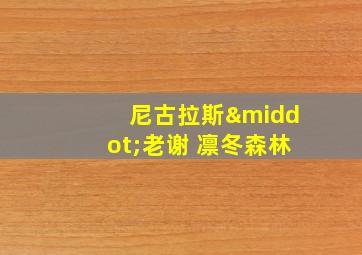 尼古拉斯&middot;老谢 凛冬森林